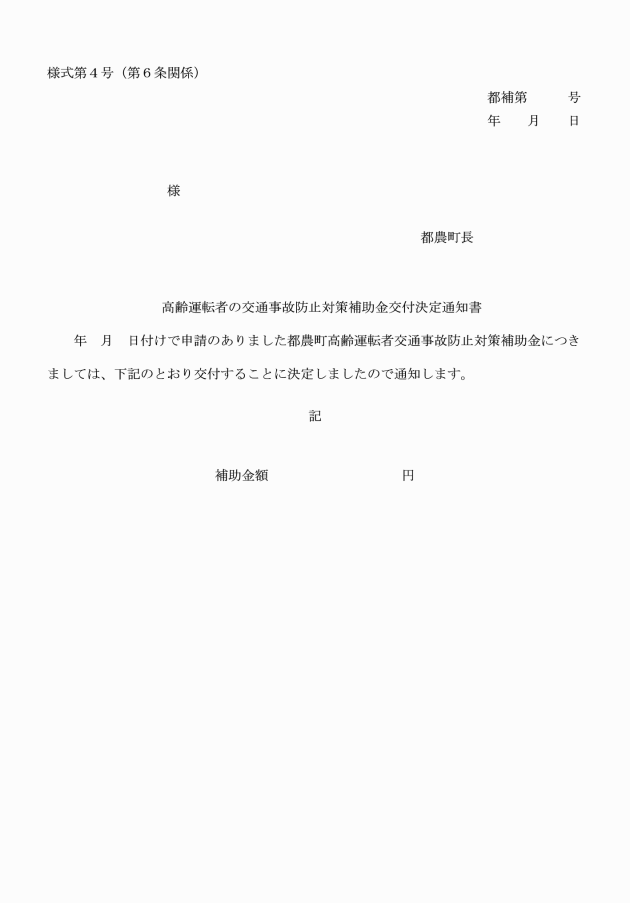 様式第４号（第６条関係）

都補第　　　号
年　　月　　日

様

都農町長

高齢運転者の交通事故防止対策補助金交付決定通知書

年　月　日付けで申請のありました都農町高齢運転者交通事故防止対策補助金につきましては、下記のとおり交付することに決定しましたので通知します。

記

補助金額　　　　　　　　　円